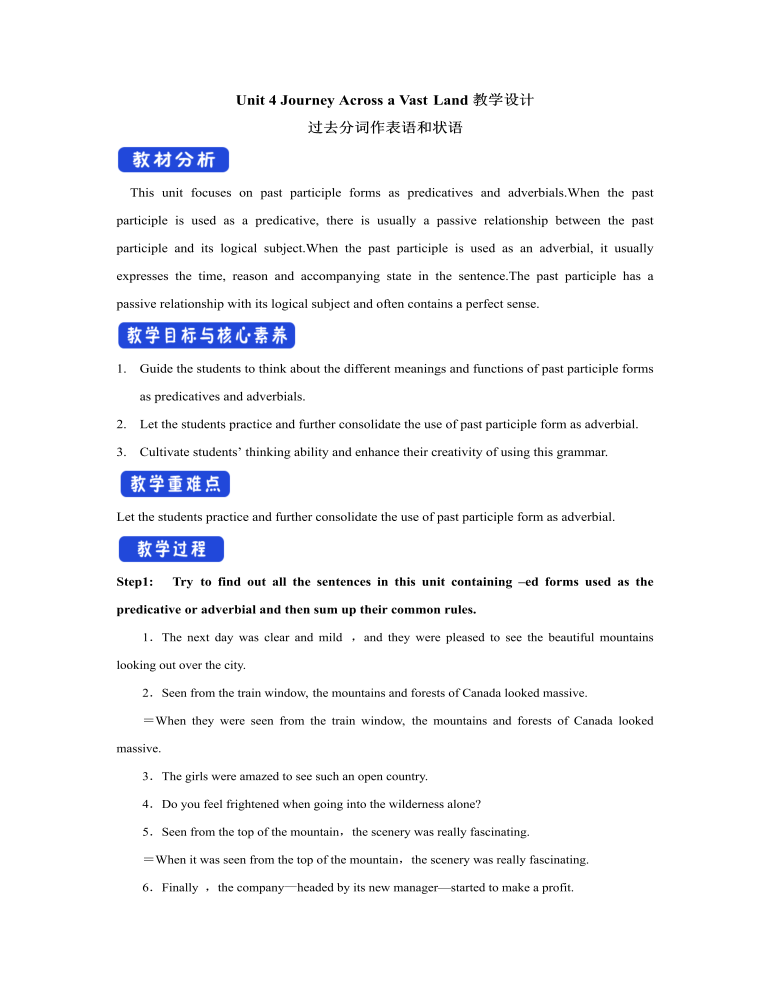 Unit 4 Journey Across a Vast Land 教学设计

过去分词作表语和状语

教材分析

This unit focuses on past participle forms as predicatives and adverbials.When the past participle is used as a predicative, there is usually a passive relationship between the past participle and its logical subject.When the past participle is used as an adverbial, it usually expresses the time, reason and accompanying state in the sentence.The past participle has a passive relationship with its logical subject and often contains a perfect sense.

教学目标与核心素养

1. Guide the students to think about the different meanings and functions of past participle forms as predicatives and adverbials.

2. Let the students practice and further consolidate the use of past participle form as adverbial.

3. Cultivate students' thinking ability and enhance their creativity of using this grammar.

教学重难点

Let the students practice and further consolidate the use of past participle form as adverbial.

教学过程

Step1: Try to find out all the sentences in this unit containing –ed forms used as the predicative or adverbial and then sum up their common rules.

1．The next day was clear and mild ，and they were pleased to see the beautiful mountains looking out over the city.

2．Seen from the train window, the mountains and forests of Canada looked massive.

＝When they were seen from the train window, the mountains and forests of Canada looked massive.

3．The girls were amazed to see such an open country.

4．Do you feel frightened when going into the wilderness alone?

5．Seen from the top of the mountain，the scenery was really fascinating.

＝When it was seen from the top of the mountain，the scenery was really fascinating.

6．Finally ，the company—headed by its new manager—started to make a profit.